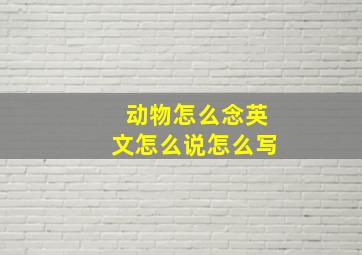 动物怎么念英文怎么说怎么写